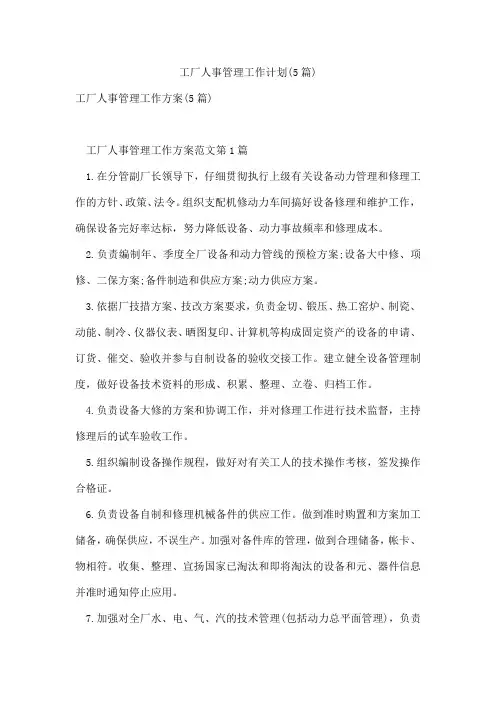 工厂人事管理工作计划(5篇)

工厂人事管理工作方案(5篇)

工厂人事管理工作方案范文第1篇

1.在分管副厂长领导下，仔细贯彻执行上级有关设备动力管理和修理工作的方针、政策、法令。组织支配机修动力车间搞好设备修理和维护工作，确保设备完好率达标，努力降低设备、动力事故频率和修理成本。

2.负责编制年、季度全厂设备和动力管线的预检方案;设备大中修、项修、二保方案;备件制造和供应方案;动力供应方案。

3.依据厂技措方案、技改方案要求，负责金切、锻压、热工窑炉、制瓷、动能、制冷、仪器仪表、晒图复印、计算机等构成固定资产的设备的申请、订货、催交、验收并参与自制设备的验收交接工作。建立健全设备管理制度，做好设备技术资料的形成、积累、整理、立卷、归档工作。

4.负责设备大修的方案和协调工作，并对修理工作进行技术监督，主持修理后的试车验收工作。

5.组织编制设备操作规程，做好对有关工人的技术操作考核，签发操作合格证。

6.负责设备自制和修理机械备件的供应工作。做到准时购置和方案加工储备，确保供应，不误生产。加强对备件库的管理，做到合理储备，帐卡、物相符。收集、整理、宣扬国家已淘汰和即将淘汰的设备和元、器件信息并准时通知停止应用。

7.加强对全厂水、电、气、汽的技术管理(包括动力总平面管理)，负责